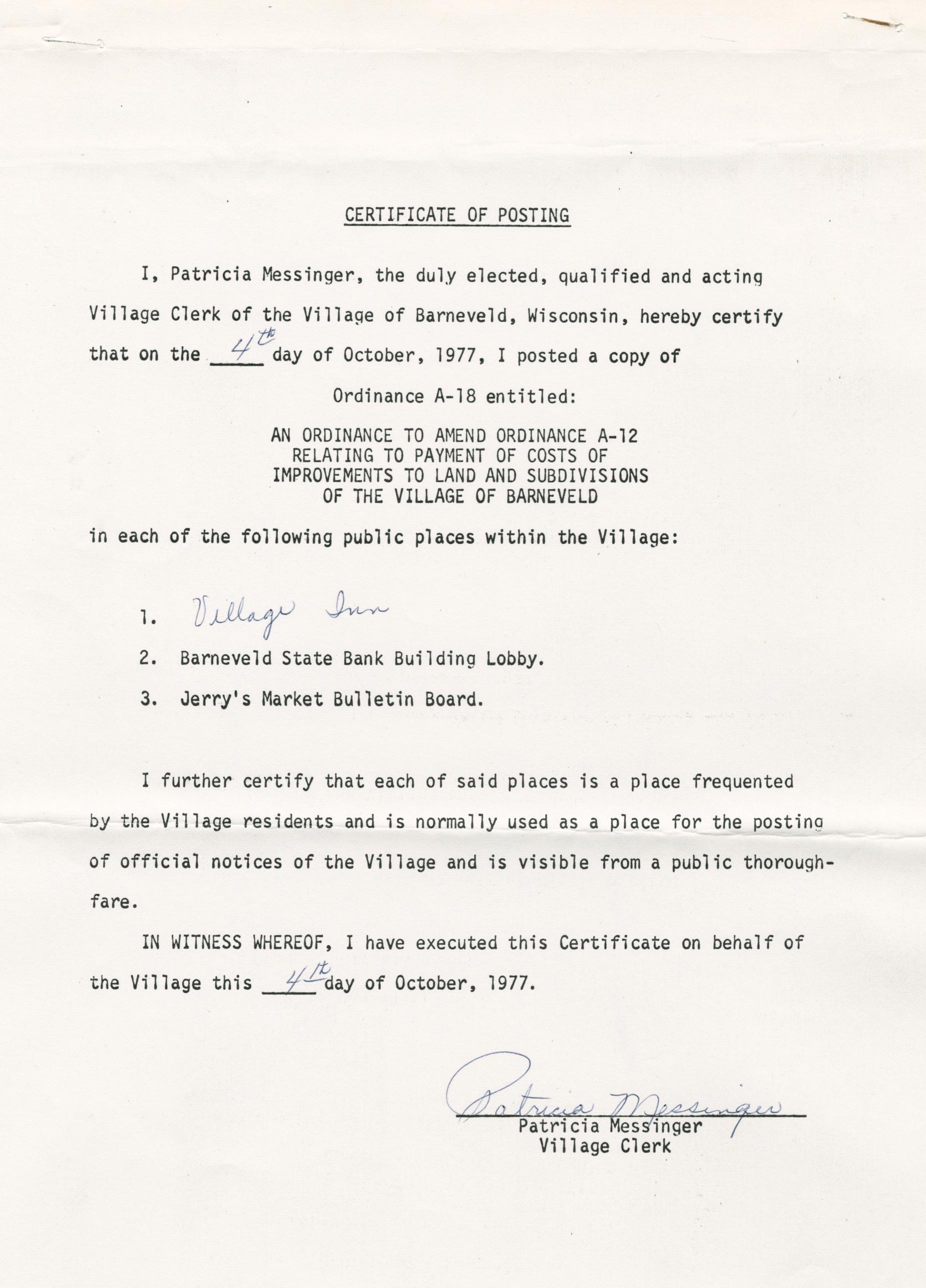 CERTIFICATE OF POSTING

I, Patricia Messinger, the duly elected, qualified and acting Village Clerk of the Village of Barneveld, Wisconsin, hereby certify that on the 4th day of October, 1977, I posted a copy of

Ordinance A-18 entitled:

AN ORDINANCE TO AMEND ORDINANCE A-12
RELATING TO PAYMENT OF COSTS OF
IMPROVEMENTS TO LAND AND SUBDIVISIONS
OF THE VILLAGE OF BARNEVELD

in each of the following public places within the Village:

1. Village Inn

2. Barneveld State Bank Building Lobby.

3. Jerry's Market Bulletin Board.

I further certify that each of said places is a place frequented by the Village residents and is normally used as a place for the posting of official notices of the Village and is visible from a public thoroughfare.

IN WITNESS WHEREOF, I have executed this Certificate on behalf of the Village this 4th day of October, 1977.

Patricia Messinger
Patricia Messinger
Village Clerk